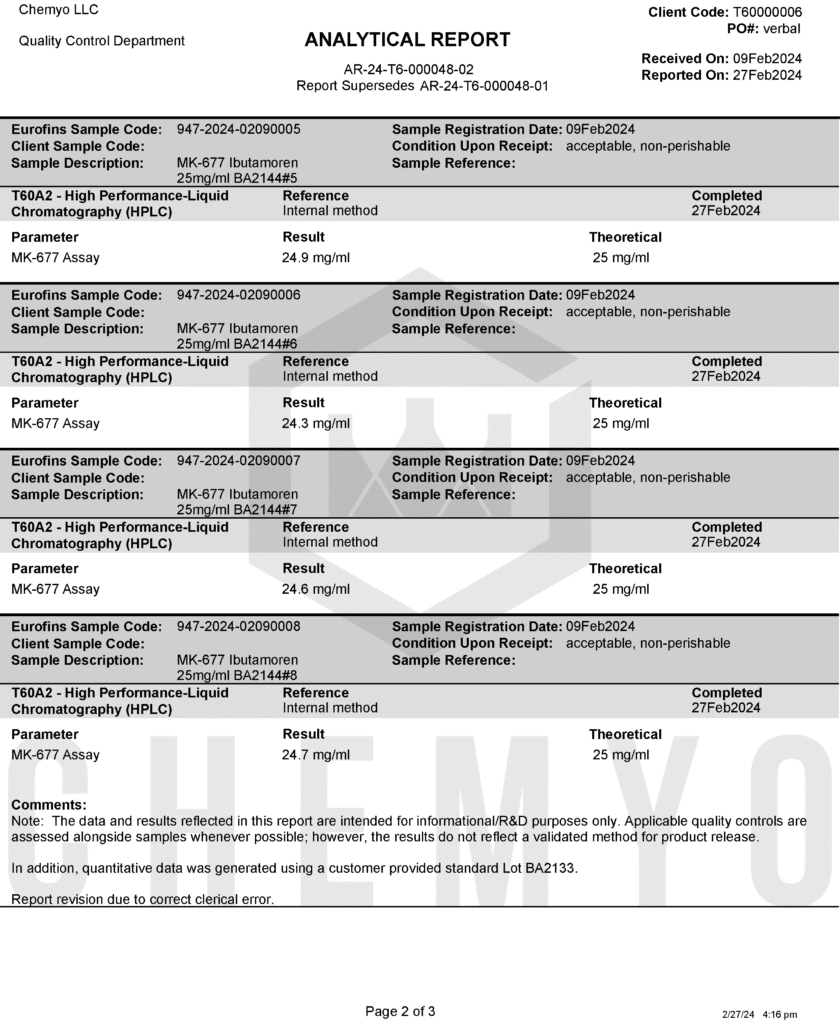 Chemyo LLC

Quality Control Department

ANALYTICAL REPORT

AR-24-T6-000048-02
Report Supersedes AR-24-T6-000048-01

Client Code: T60000006
PO#: verbal

Received On: 09Feb2024
Reported On: 27Feb2024

Eurofins Sample Code: 947-2024-02090005
Client Sample Code:
Sample Description: MK-677 Ibutamoren 25mg/ml BA2144#5

Sample Registration Date: 09Feb2024
Condition Upon Receipt: acceptable, non-perishable
Sample Reference:

T60A2 - High Performance-Liquid Chromatography (HPLC)
Reference
Internal method
Completed
27Feb2024

| Parameter | Result | Theoretical |
|---|---|---|
| MK-677 Assay | 24.9 mg/ml | 25 mg/ml |

Eurofins Sample Code: 947-2024-02090006
Client Sample Code:
Sample Description: MK-677 Ibutamoren 25mg/ml BA2144#6

Sample Registration Date: 09Feb2024
Condition Upon Receipt: acceptable, non-perishable
Sample Reference:

T60A2 - High Performance-Liquid Chromatography (HPLC)
Reference
Internal method
Completed
27Feb2024

| Parameter | Result | Theoretical |
|---|---|---|
| MK-677 Assay | 24.3 mg/ml | 25 mg/ml |

Eurofins Sample Code: 947-2024-02090007
Client Sample Code:
Sample Description: MK-677 Ibutamoren 25mg/ml BA2144#7

Sample Registration Date: 09Feb2024
Condition Upon Receipt: acceptable, non-perishable
Sample Reference:

T60A2 - High Performance-Liquid Chromatography (HPLC)
Reference
Internal method
Completed
27Feb2024

| Parameter | Result | Theoretical |
|---|---|---|
| MK-677 Assay | 24.6 mg/ml | 25 mg/ml |

Eurofins Sample Code: 947-2024-02090008
Client Sample Code:
Sample Description: MK-677 Ibutamoren 25mg/ml BA2144#8

Sample Registration Date: 09Feb2024
Condition Upon Receipt: acceptable, non-perishable
Sample Reference:

T60A2 - High Performance-Liquid Chromatography (HPLC)
Reference
Internal method
Completed
27Feb2024

| Parameter | Result | Theoretical |
|---|---|---|
| MK-677 Assay | 24.7 mg/ml | 25 mg/ml |

Comments:
Note: The data and results reflected in this report are intended for informational/R&D purposes only. Applicable quality controls are assessed alongside samples whenever possible; however, the results do not reflect a validated method for product release.

In addition, quantitative data was generated using a customer provided standard Lot BA2133.

Report revision due to correct clerical error.

Page 2 of 3

2/27/24 4:16 pm

CHEMYO